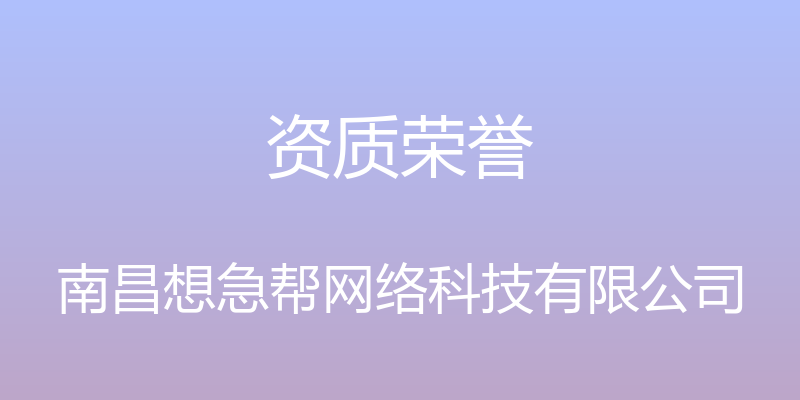 资质荣誉

南昌想急帮网络科技有限公司